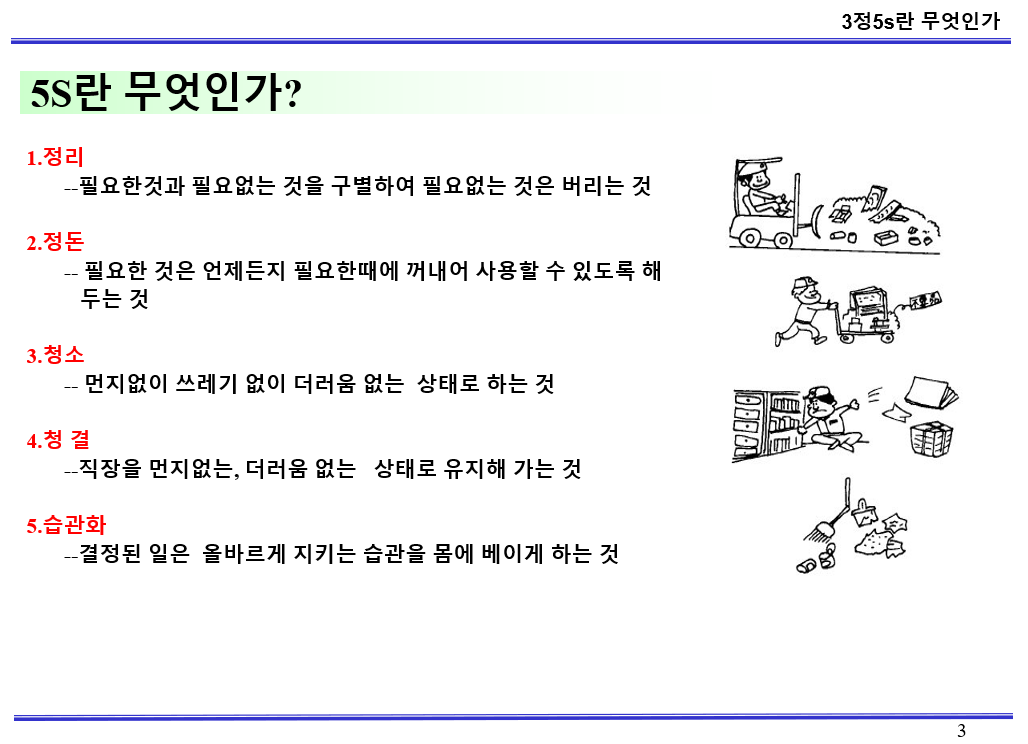 3정5s란 무엇인가

5S란 무엇인가?

1.정리
--필요한것과 필요없는 것을 구별하여 필요없는 것은 버리는 것

2.정돈
-- 필요한 것은 언제든지 필요한때에 꺼내어 사용할 수 있도록 해 두는 것

3.청소
-- 먼지없이 쓰레기 없이 더러움 없는 상태로 하는 것

4.청 결
--직장을 먼지없는, 더러움 없는 상태로 유지해 가는 것

5.습관화
--결정된 일은 올바르게 지키는 습관을 몸에 베이게 하는 것

3